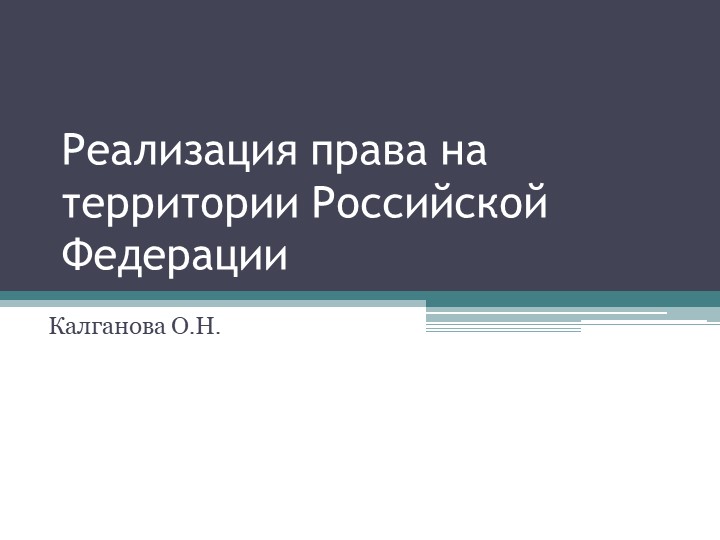 Реализация права на территории Российской Федерации

Калганова О.Н.